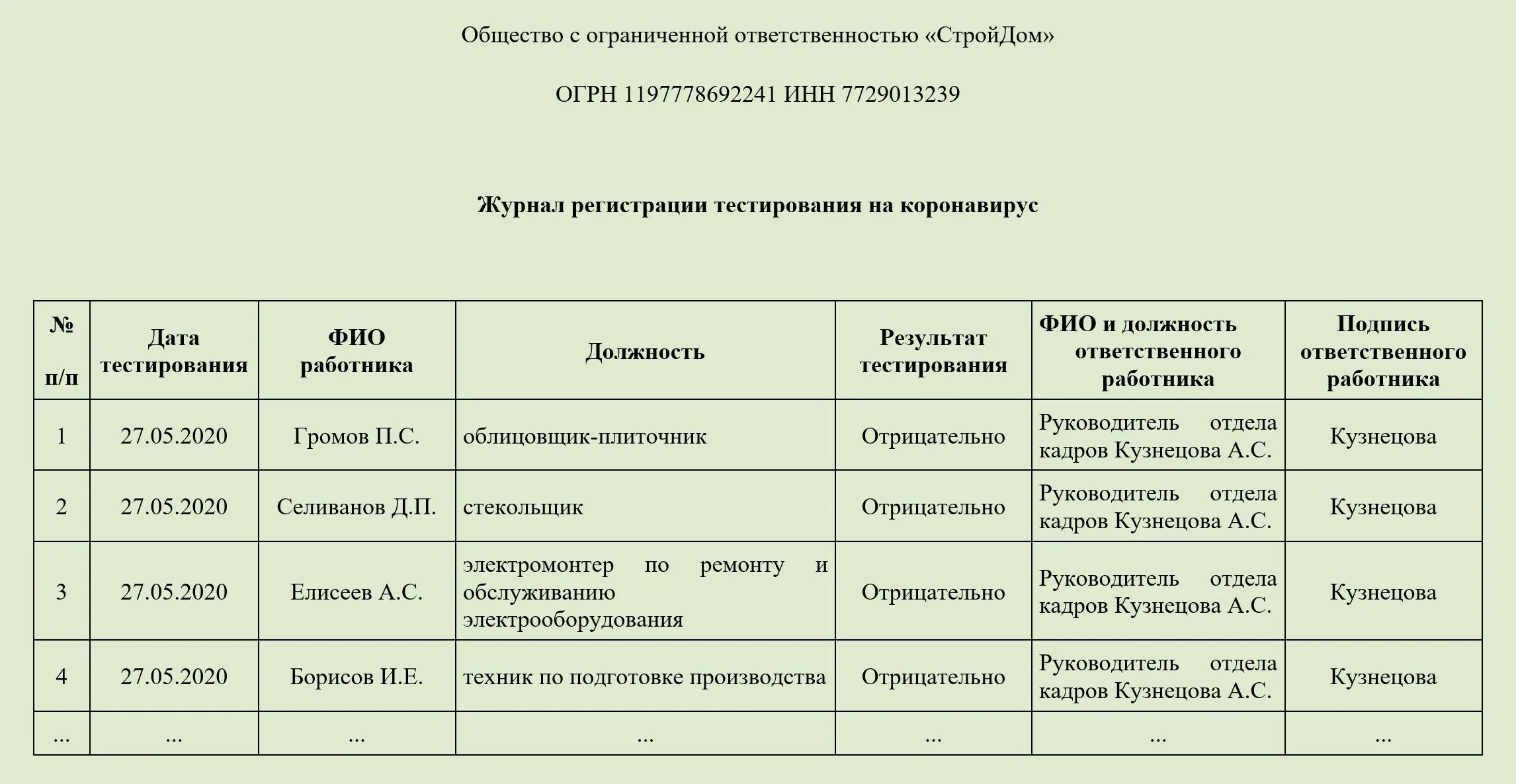 Общество с ограниченной ответственностью «СтройДом»

ОГРН 1197778692241 ИНН 7729013239

Журнал регистрации тестирования на коронавирус

| № п/п | Дата тестирования | ФИО работника | Должность | Результат тестирования | ФИО и должность ответственного работника | Подпись ответственного работника |
|---|---|---|---|---|---|---|
| 1 | 27.05.2020 | Громов П.С. | облицовщик-плиточник | Отрицательно | Руководитель отдела кадров Кузнецова А.С. | Кузнецова |
| 2 | 27.05.2020 | Селиванов Д.П. | стекольщик | Отрицательно | Руководитель отдела кадров Кузнецова А.С. | Кузнецова |
| 3 | 27.05.2020 | Елисеев А.С. | электромонтер по ремонту и обслуживанию электрооборудования | Отрицательно | Руководитель отдела кадров Кузнецова А.С. | Кузнецова |
| 4 | 27.05.2020 | Борисов И.Е. | техник по подготовке производства | Отрицательно | Руководитель отдела кадров Кузнецова А.С. | Кузнецова |
| ... | ... | ... | ... | ... | ... | ... |